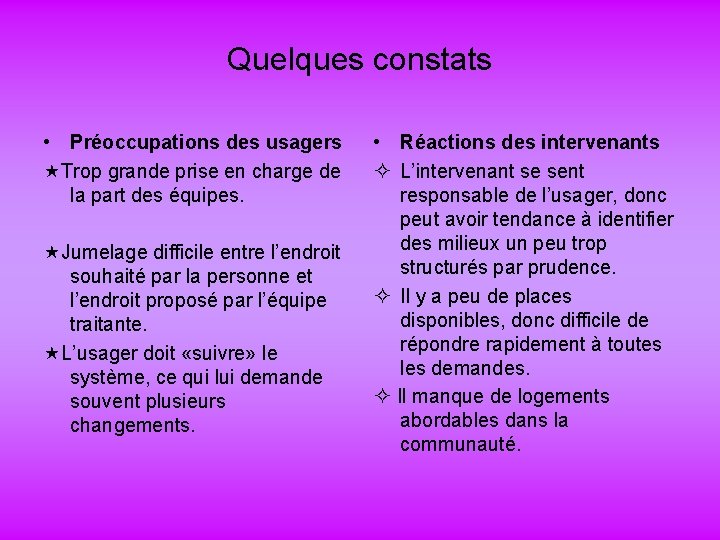 Quelques constats

• Préoccupations des usagers

★Trop grande prise en charge de la part des équipes.

★Jumelage difficile entre l'endroit souhaité par la personne et l'endroit proposé par l'équipe traitante.

★L'usager doit «suivre» le système, ce qui lui demande souvent plusieurs changements.

• Réactions des intervenants

✧ L'intervenant se sent responsable de l'usager, donc peut avoir tendance à identifier des milieux un peu trop structurés par prudence.

✧ Il y a peu de places disponibles, donc difficile de répondre rapidement à toutes les demandes.

✧ Il manque de logements abordables dans la communauté.